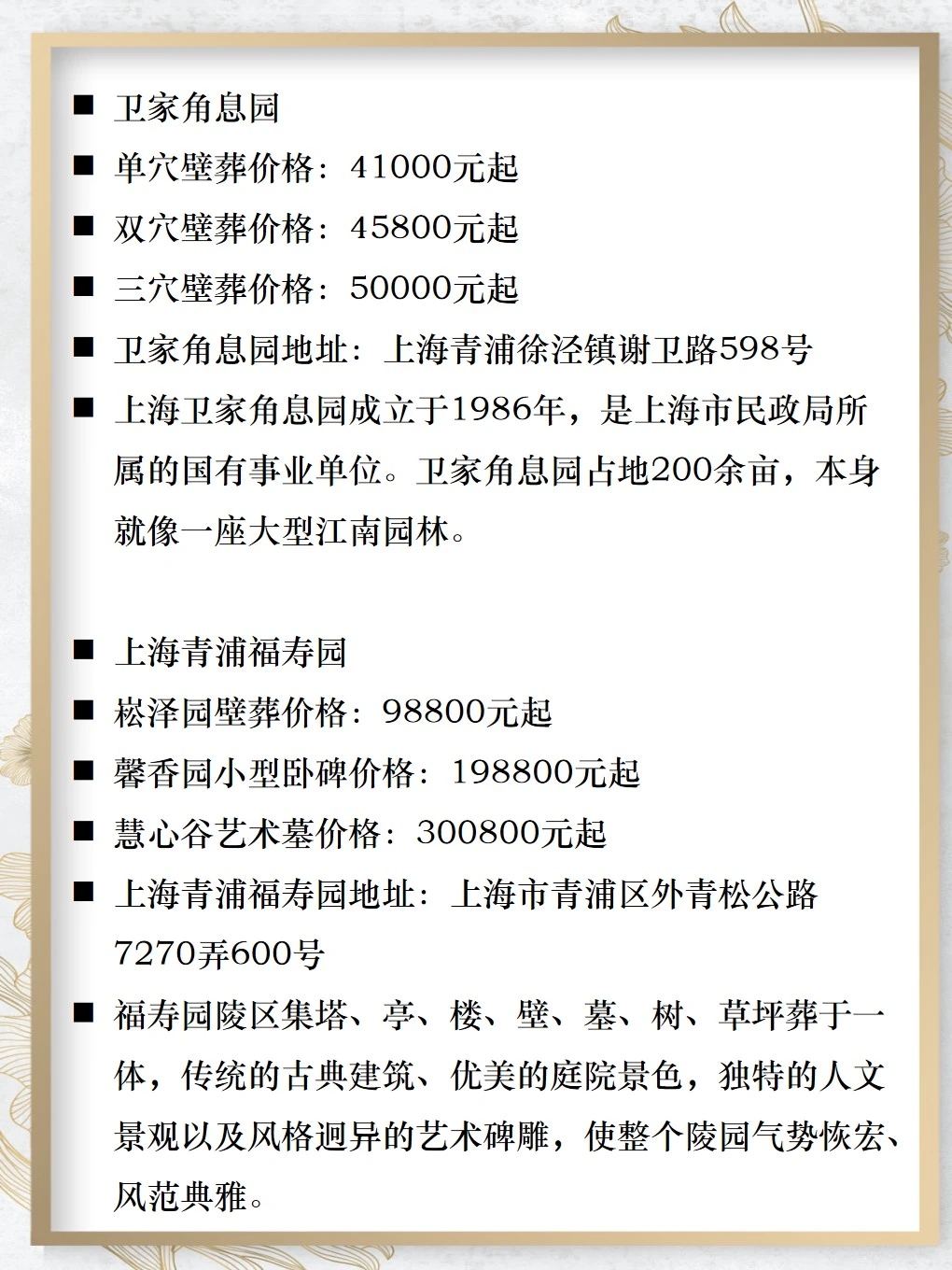 ■ 卫家角息园

■ 单穴壁葬价格：41000元起

■ 双穴壁葬价格：45800元起

■ 三穴壁葬价格：50000元起

■ 卫家角息园地址：上海青浦徐泾镇谢卫路598号

■ 上海卫家角息园成立于1986年，是上海市民政局所属的国有事业单位。卫家角息园占地200余亩，本身就像一座大型江南园林。

■ 上海青浦福寿园

■ 崧泽园壁葬价格：98800元起

■ 馨香园小型卧碑价格：198800元起

■ 慧心谷艺术墓价格：300800元起

■ 上海青浦福寿园地址：上海市青浦区外青松公路7270弄600号

■ 福寿园陵区集塔、亭、楼、壁、墓、树、草坪葬于一体，传统的古典建筑、优美的庭院景色，独特的人文景观以及风格迥异的艺术碑雕，使整个陵园气势恢宏、风范典雅。